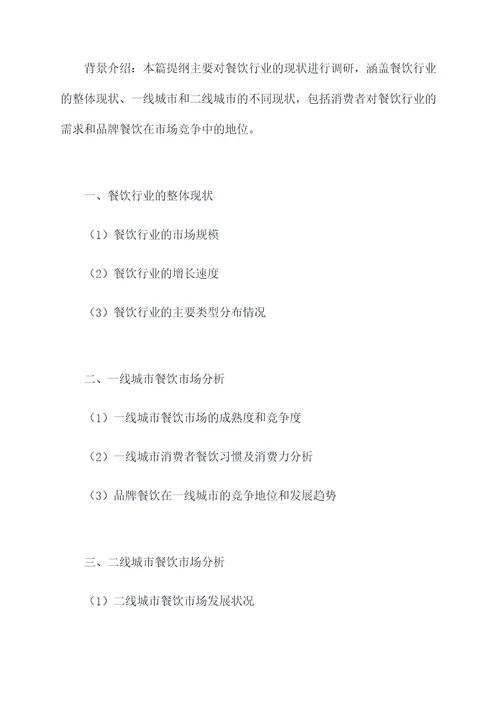 背景介绍：本篇提纲主要对餐饮行业的现状进行调研，涵盖餐饮行业的整体现状、一线城市和二线城市的不同现状，包括消费者对餐饮行业的需求和品牌餐饮在市场竞争中的地位。

一、餐饮行业的整体现状

（1）餐饮行业的市场规模

（2）餐饮行业的增长速度

（3）餐饮行业的主要类型分布情况

二、一线城市餐饮市场分析

（1）一线城市餐饮市场的成熟度和竞争度

（2）一线城市消费者餐饮习惯及消费力分析

（3）品牌餐饮在一线城市的竞争地位和发展趋势

三、二线城市餐饮市场分析

（1）二线城市餐饮市场发展状况